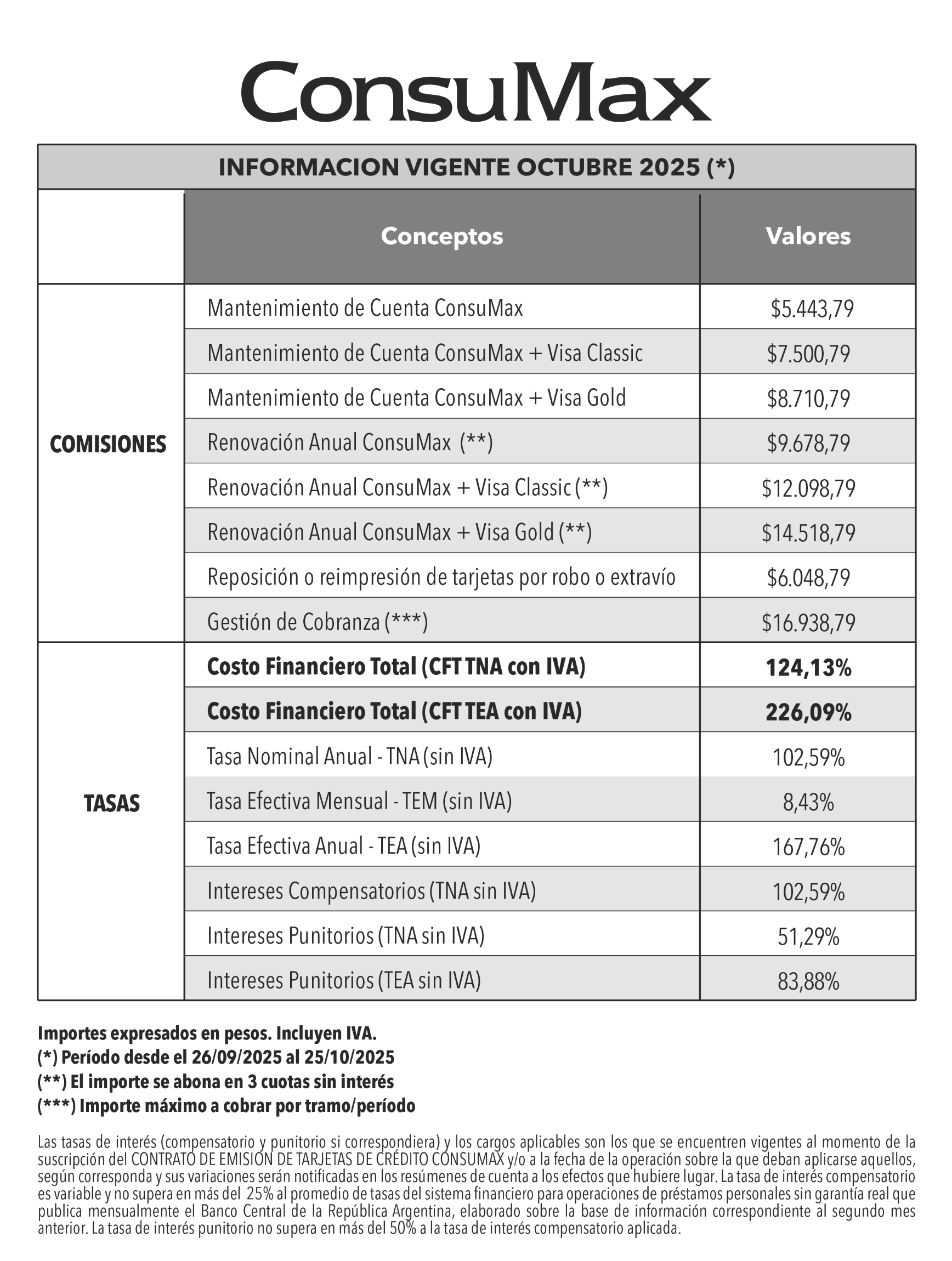 ConsuMax

INFORMACION VIGENTE OCTUBRE 2025 (*)

| | Conceptos | Valores |
|---|---|---|
| COMISIONES | Mantenimiento de Cuenta ConsuMax | $5.443,79 |
| | Mantenimiento de Cuenta ConsuMax + Visa Classic | $7.500,79 |
| | Mantenimiento de Cuenta ConsuMax + Visa Gold | $8.710,79 |
| | Renovación Anual ConsuMax (**) | $9.678,79 |
| | Renovación Anual ConsuMax + Visa Classic (**) | $12.098,79 |
| | Renovación Anual ConsuMax + Visa Gold (**) | $14.518,79 |
| | Reposición o reimpresión de tarjetas por robo o extravío | $6.048,79 |
| | Gestión de Cobranza (***) | $16.938,79 |
| TASAS | Costo Financiero Total (CFT TNA con IVA) | 124,13% |
| | Costo Financiero Total (CFT TEA con IVA) | 226,09% |
| | Tasa Nominal Anual - TNA (sin IVA) | 102,59% |
| | Tasa Efectiva Mensual - TEM (sin IVA) | 8,43% |
| | Tasa Efectiva Anual - TEA (sin IVA) | 167,76% |
| | Intereses Compensatorios (TNA sin IVA) | 102,59% |
| | Intereses Punitorios (TNA sin IVA) | 51,29% |
| | Intereses Punitorios (TEA sin IVA) | 83,88% |

Importes expresados en pesos. Incluyen IVA.
(*) Período desde el 26/09/2025 al 25/10/2025
(**) El importe se abona en 3 cuotas sin interés
(***) Importe máximo a cobrar por tramo/período

Las tasas de interés (compensatorio y punitorio si correspondiera) y los cargos aplicables son los que se encuentren vigentes al momento de la suscripción del CONTRATO DE EMISIÓN DE TARJETAS DE CRÉDITO CONSUMAX y/o a la fecha de la operación sobre la que deban aplicarse aquellos, según corresponda y sus variaciones serán notificadas en los resúmenes de cuenta a los efectos que hubiere lugar. La tasa de interés compensatorio es variable y no supera en más del 25% al promedio de tasas del sistema financiero para operaciones de préstamos personales sin garantía real que publica mensualmente el Banco Central de la República Argentina, elaborado sobre la base de información correspondiente al segundo mes anterior. La tasa de interés punitorio no supera en más del 50% a la tasa de interés compensatorio aplicada.